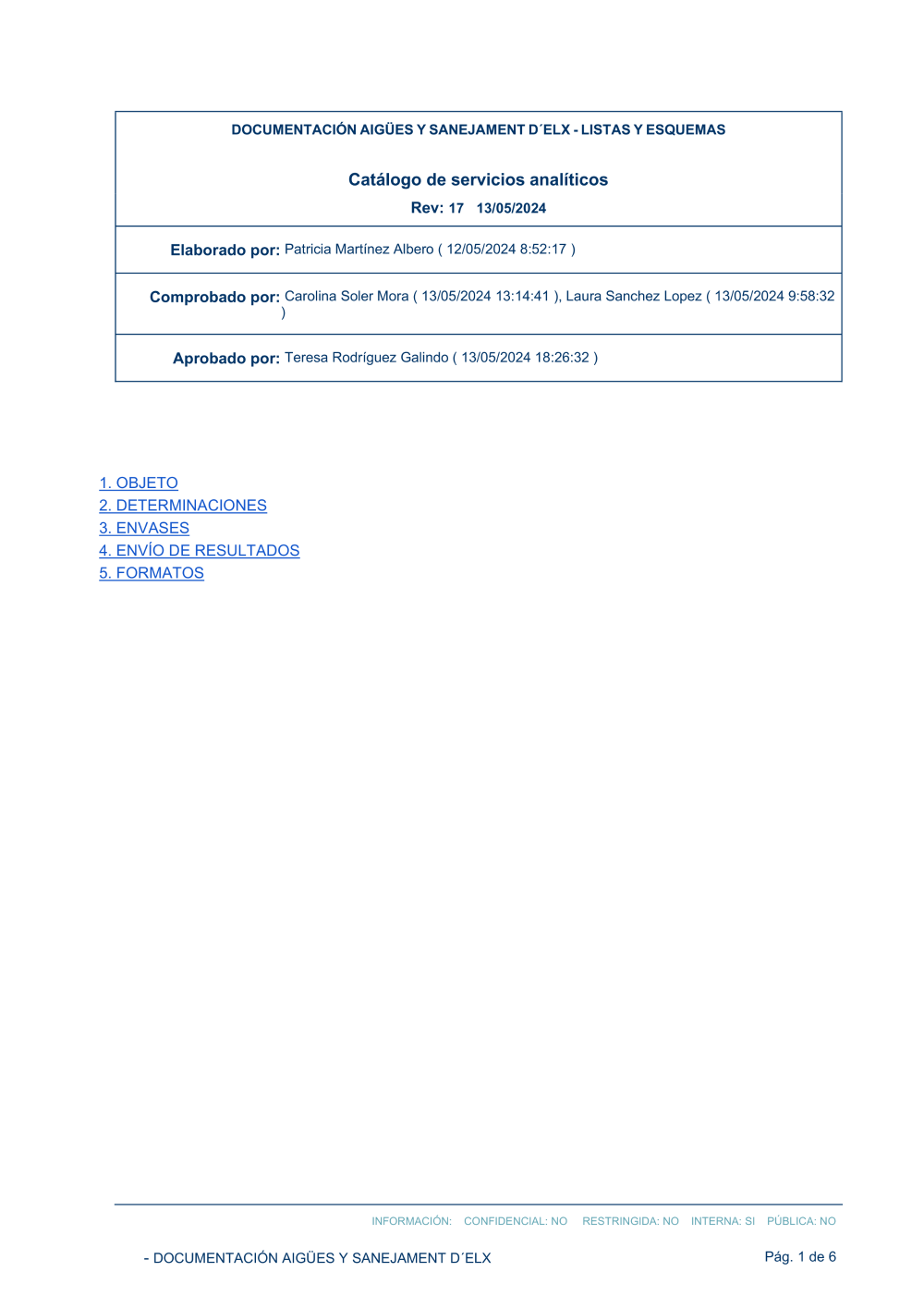 DOCUMENTACIÓN AIGÜES Y SANEJAMENT D´ELX - LISTAS Y ESQUEMAS

Catálogo de servicios analíticos
Rev: 17 13/05/2024

Elaborado por: Patricia Martínez Albero ( 12/05/2024 8:52:17 )

Comprobado por: Carolina Soler Mora ( 13/05/2024 13:14:41 ), Laura Sanchez Lopez ( 13/05/2024 9:58:32 )

Aprobado por: Teresa Rodríguez Galindo ( 13/05/2024 18:26:32 )

1. OBJETO
2. DETERMINACIONES
3. ENVASES
4. ENVÍO DE RESULTADOS
5. FORMATOS

INFORMACIÓN: CONFIDENCIAL: NO RESTRINGIDA: NO INTERNA: SI PÚBLICA: NO

- DOCUMENTACIÓN AIGÜES Y SANEJAMENT D´ELX

Pág. 1 de 6